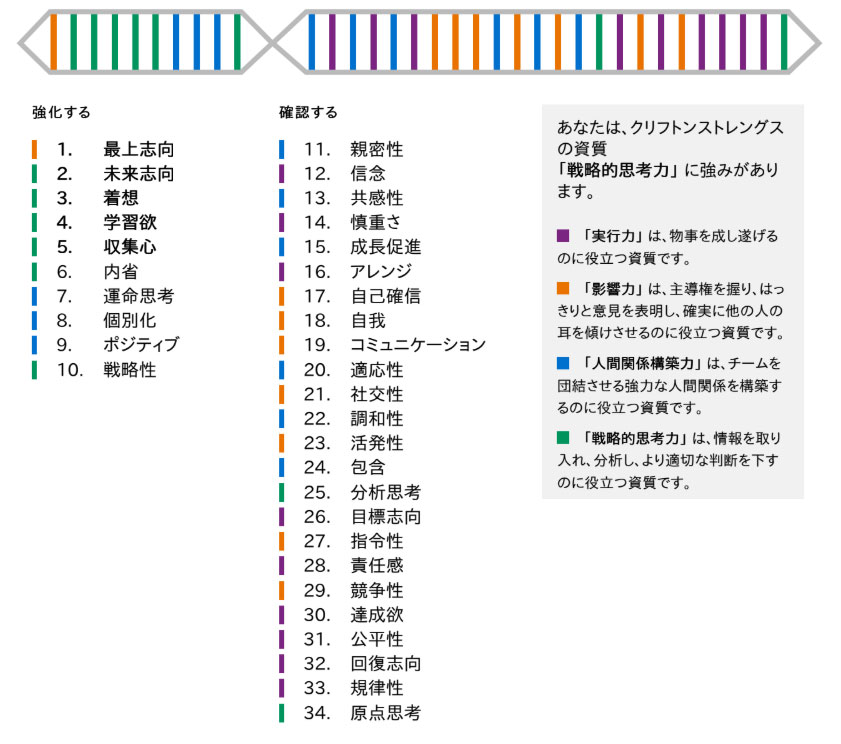 強化する

1. 最上志向
2. 未来志向
3. 着想
4. 学習欲
5. 収集心
6. 内省
7. 運命思考
8. 個別化
9. ポジティブ
10. 戦略性

確認する

11. 親密性
12. 信念
13. 共感性
14. 慎重さ
15. 成長促進
16. アレンジ
17. 自己確信
18. 自我
19. コミュニケーション
20. 適応性
21. 社交性
22. 調和性
23. 活発性
24. 包含
25. 分析思考
26. 目標志向
27. 指令性
28. 責任感
29. 競争性
30. 達成欲
31. 公平性
32. 回復志向
33. 規律性
34. 原点思考

あなたは、クリフトンストレングスの資質「戦略的思考力」に強みがあります。

「実行力」は、物事を成し遂げるのに役立つ資質です。

「影響力」は、主導権を握り、はっきりと意見を表明し、確実に他の人の耳を傾けさせるのに役立つ資質です。

「人間関係構築力」は、チームを団結させる強力な人間関係を構築するのに役立つ資質です。

「戦略的思考力」は、情報を取り入れ、分析し、より適切な判断を下すのに役立つ資質です。